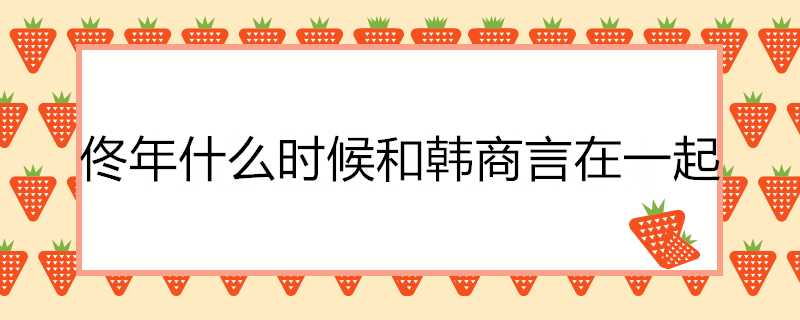 佟年什么时候和韩商言在一起